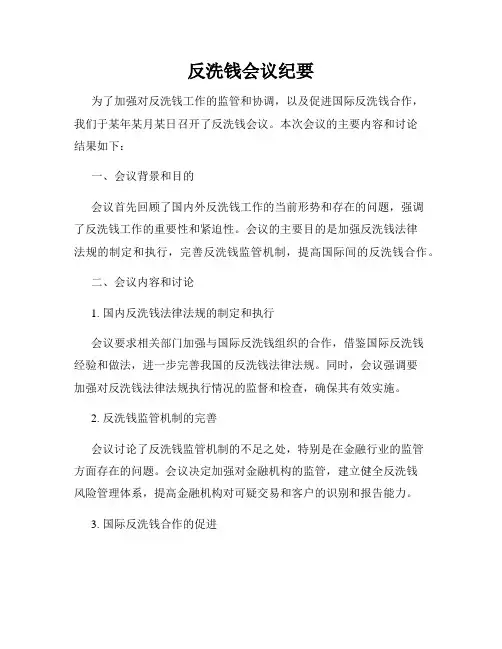 反洗钱会议纪要

为了加强对反洗钱工作的监管和协调，以及促进国际反洗钱合作，我们于某年某月某日召开了反洗钱会议。本次会议的主要内容和讨论结果如下：

一、会议背景和目的

会议首先回顾了国内外反洗钱工作的当前形势和存在的问题，强调了反洗钱工作的重要性和紧迫性。会议的主要目的是加强反洗钱法律法规的制定和执行，完善反洗钱监管机制，提高国际间的反洗钱合作。

二、会议内容和讨论

1. 国内反洗钱法律法规的制定和执行

会议要求相关部门加强与国际反洗钱组织的合作，借鉴国际反洗钱经验和做法，进一步完善我国的反洗钱法律法规。同时，会议强调要加强对反洗钱法律法规执行情况的监督和检查，确保其有效实施。

2. 反洗钱监管机制的完善

会议讨论了反洗钱监管机制的不足之处，特别是在金融行业的监管方面存在的问题。会议决定加强对金融机构的监管，建立健全反洗钱风险管理体系，提高金融机构对可疑交易和客户的识别和报告能力。

3. 国际反洗钱合作的促进